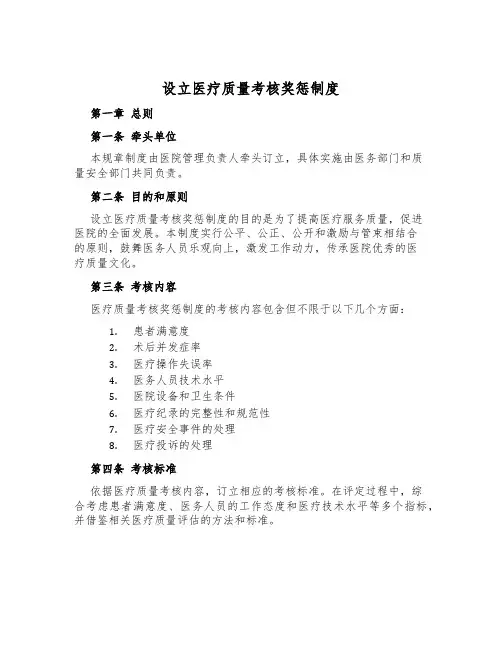 设立医疗质量考核奖惩制度

第一章 总则

第一条 牵头单位

本规章制度由医院管理负责人牵头订立，具体实施由医务部门和质量安全部门共同负责。

第二条 目的和原则

设立医疗质量考核奖惩制度的目的是为了提高医疗服务质量，促进医院的全面发展。本制度实行公平、公正、公开和激励与管束相结合的原则，鼓舞医务人员乐观向上，激发工作动力，传承医院优秀的医疗质量文化。

第三条 考核内容

医疗质量考核奖惩制度的考核内容包含但不限于以下几个方面：

1. 患者满意度
2. 术后并发症率
3. 医疗操作失误率
4. 医务人员技术水平
5. 医院设备和卫生条件
6. 医疗纪录的完整性和规范性
7. 医疗安全事件的处理
8. 医疗投诉的处理

第四条 考核标准

依据医疗质量考核内容，订立相应的考核标准。在评定过程中，综合考虑患者满意度、医务人员的工作态度和医疗技术水平等多个指标，并借鉴相关医疗质量评估的方法和标准。